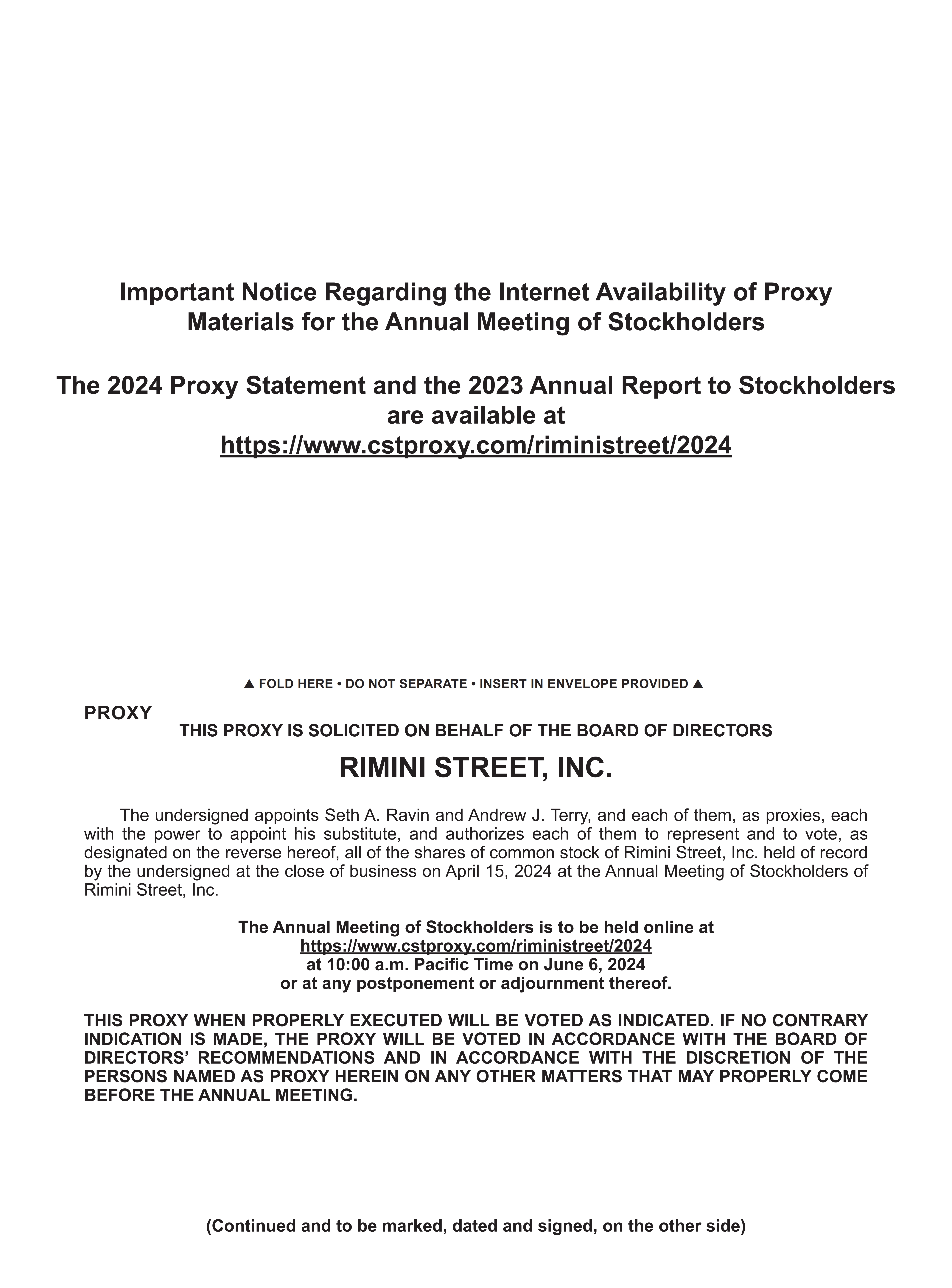 Important Notice Regarding the Internet Availability of Proxy Materials for the Annual Meeting of Stockholders

The 2024 Proxy Statement and the 2023 Annual Report to Stockholders are available at
https://www.cstproxy.com/riministreet/2024

▲ FOLD HERE • DO NOT SEPARATE • INSERT IN ENVELOPE PROVIDED ▲

PROXY

THIS PROXY IS SOLICITED ON BEHALF OF THE BOARD OF DIRECTORS

RIMINI STREET, INC.

The undersigned appoints Seth A. Ravin and Andrew J. Terry, and each of them, as proxies, each with the power to appoint his substitute, and authorizes each of them to represent and to vote, as designated on the reverse hereof, all of the shares of common stock of Rimini Street, Inc. held of record by the undersigned at the close of business on April 15, 2024 at the Annual Meeting of Stockholders of Rimini Street, Inc.

The Annual Meeting of Stockholders is to be held online at
https://www.cstproxy.com/riministreet/2024
at 10:00 a.m. Pacific Time on June 6, 2024
or at any postponement or adjournment thereof.

THIS PROXY WHEN PROPERLY EXECUTED WILL BE VOTED AS INDICATED. IF NO CONTRARY INDICATION IS MADE, THE PROXY WILL BE VOTED IN ACCORDANCE WITH THE BOARD OF DIRECTORS' RECOMMENDATIONS AND IN ACCORDANCE WITH THE DISCRETION OF THE PERSONS NAMED AS PROXY HEREIN ON ANY OTHER MATTERS THAT MAY PROPERLY COME BEFORE THE ANNUAL MEETING.

(Continued and to be marked, dated and signed, on the other side)